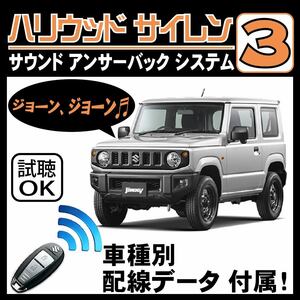 ハリウッド サイレン 3
サウンド アンサーバック システム

ジョーン、ジョーン♬

試聴
OK

Jimny

車種別
配線データ 付属!